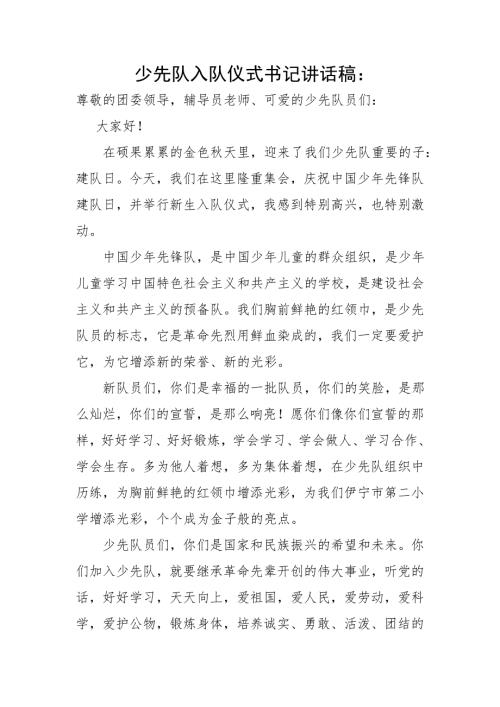 少先队入队仪式书记讲话稿：

尊敬的团委领导，辅导员老师、可爱的少先队员们：

大家好！

在硕果累累的金色秋天里，迎来了我们少先队重要的子：建队日。今天，我们在这里隆重集会，庆祝中国少年先锋队建队日，并举行新生入队仪式，我感到特别高兴，也特别激动。

中国少年先锋队，是中国少年儿童的群众组织，是少年儿童学习中国特色社会主义和共产主义的学校，是建设社会主义和共产主义的预备队。我们胸前鲜艳的红领巾，是少先队员的标志，它是革命先烈用鲜血染成的，我们一定要爱护它，为它增添新的荣誉、新的光彩。

新队员们，你们是幸福的一批队员，你们的笑脸，是那么灿烂，你们的宣誓，是那么响亮！愿你们像你们宣誓的那样，好好学习、好好锻炼，学会学习、学会做人、学习合作、学会生存。多为他人着想，多为集体着想，在少先队组织中历练，为胸前鲜艳的红领巾增添光彩，为我们伊宁市第二小学增添光彩，个个成为金子般的亮点。

少先队员们，你们是国家和民族振兴的希望和未来。你们加入少先队，就要继承革命先辈开创的伟大事业，听党的话，好好学习，天天向上，爱祖国，爱人民，爱劳动，爱科学，爱护公物，锻炼身体，培养诚实、勇敢、活泼、团结的